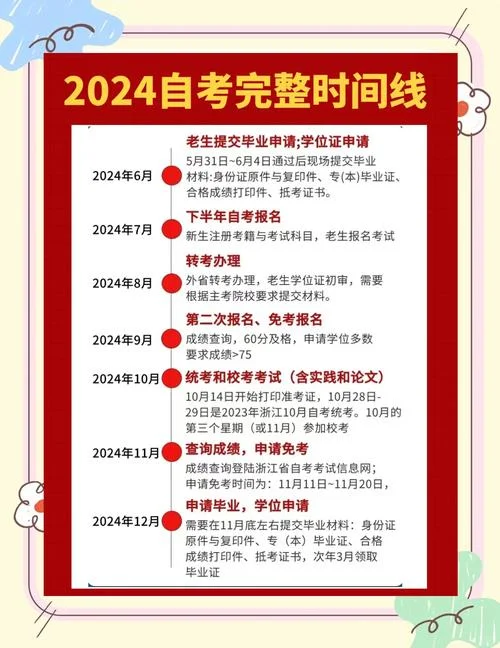 2024自考完整时间线

2024年6月

老生提交毕业申请;学位证申请

5月31日~6月4日通过后现场提交毕业材料：身份证原件与复印件、专(本)毕业证、合格成绩打印件、抵考证书。

2024年7月

下半年自考报名

新生注册考籍与考试科目，老生报名考试

2024年8月

转考办理

外省转考办理，老生学位证初审，需要根据主考院校要求提交材料。

2024年9月

第二次报名、免考报名

成绩查询，60分及格，申请学位多数要求成绩>75

2024年10月

统考和校考考试（含实践和论文）

10月14日开始打印准考证，10月28日-29日是2023年浙江10月自考统考。10月的第三个星期（或11月）参加校考

2024年11月

查询成绩，申请免考

成绩查询登陆浙江省自考考试信息网；申请免考时间为：11月11日~11月20日，

2024年12月

申请毕业，学位申请

需要在11月底左右提交毕业材料：身份证原件与复印件、专（本）毕业证、合格成绩打印件、抵考证书，次年3月领取毕业证